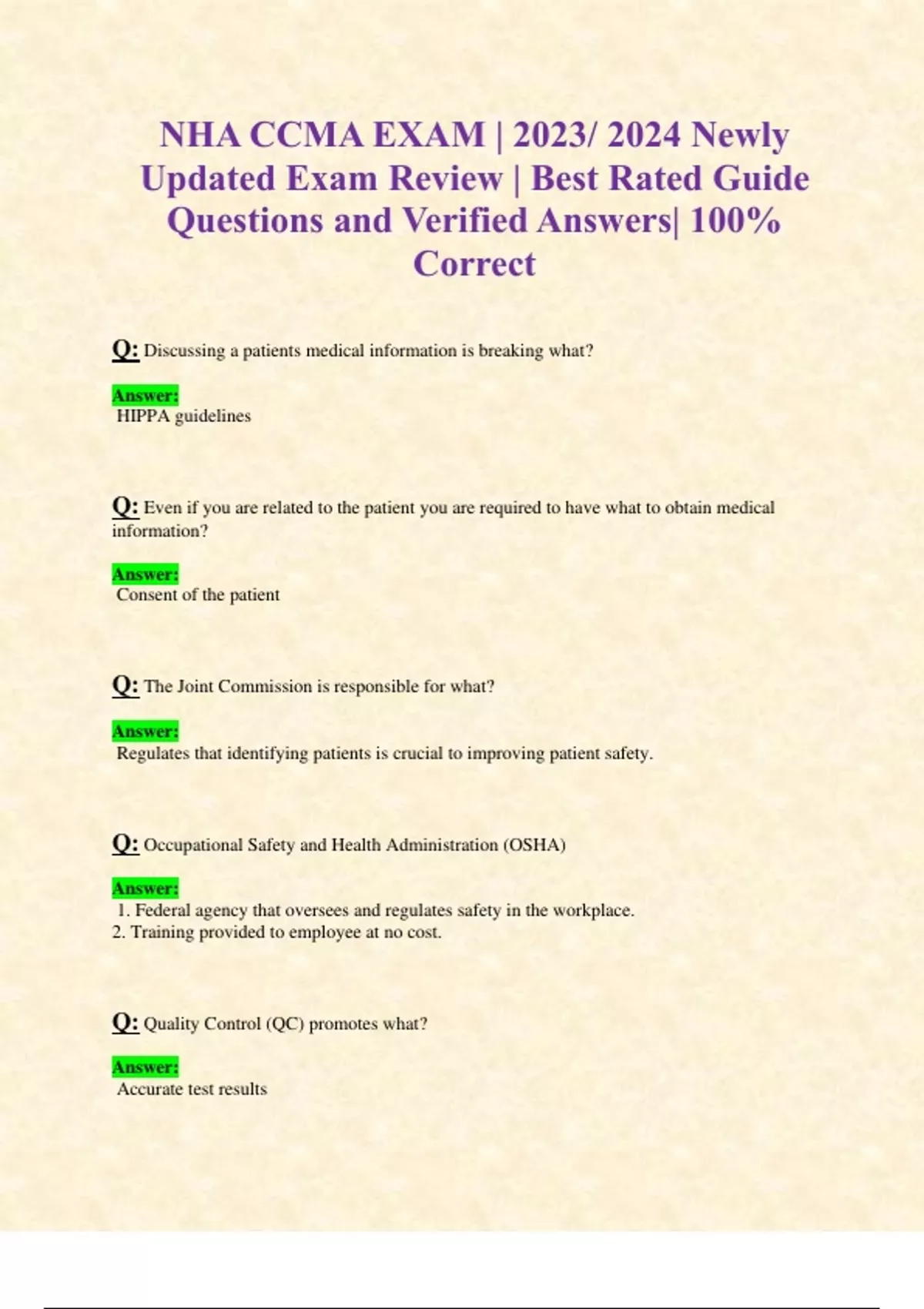 NHA CCMA EXAM | 2023/ 2024 Newly Updated Exam Review | Best Rated Guide Questions and Verified Answers| 100% Correct

Q: Discussing a patients medical information is breaking what?

Answer:
HIPPA guidelines

Q: Even if you are related to the patient you are required to have what to obtain medical information?

Answer:
Consent of the patient

Q: The Joint Commission is responsible for what?

Answer:
Regulates that identifying patients is crucial to improving patient safety.

Q: Occupational Safety and Health Administration (OSHA)

Answer:
1. Federal agency that oversees and regulates safety in the workplace.
2. Training provided to employee at no cost.

Q: Quality Control (QC) promotes what?

Answer:
Accurate test results